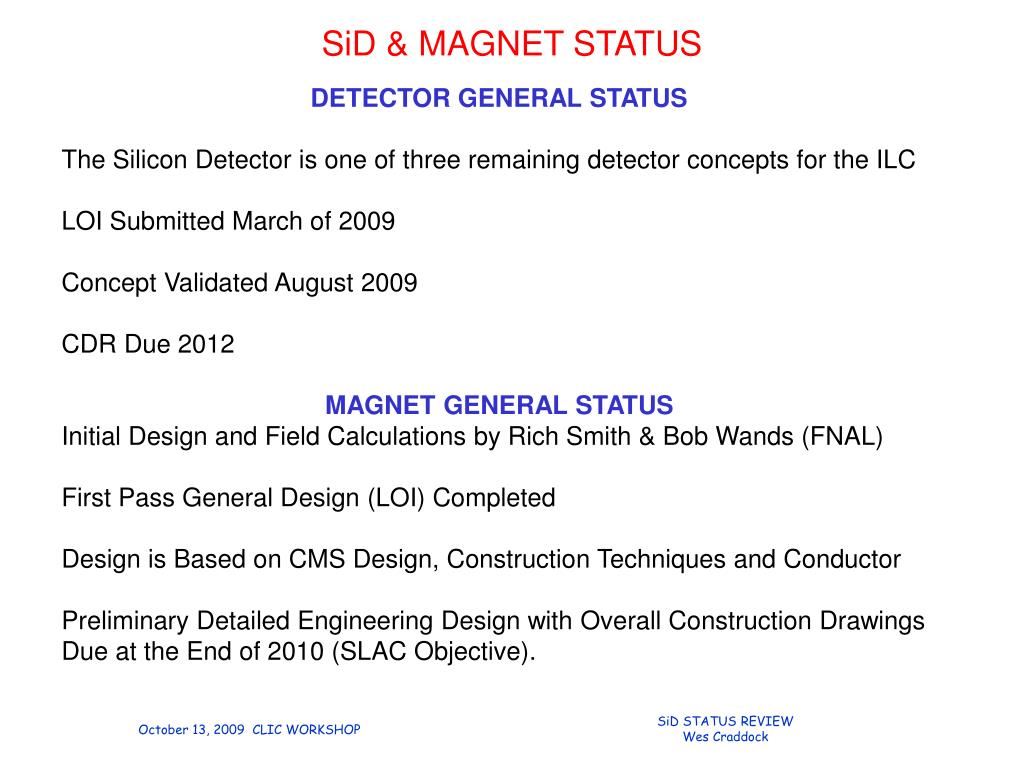 SiD & MAGNET STATUS

DETECTOR GENERAL STATUS

The Silicon Detector is one of three remaining detector concepts for the ILC

LOI Submitted March of 2009

Concept Validated August 2009

CDR Due 2012

MAGNET GENERAL STATUS

Initial Design and Field Calculations by Rich Smith & Bob Wands (FNAL)

First Pass General Design (LOI) Completed

Design is Based on CMS Design, Construction Techniques and Conductor

Preliminary Detailed Engineering Design with Overall Construction Drawings Due at the End of 2010 (SLAC Objective).

October 13, 2009 CLIC WORKSHOP

SiD STATUS REVIEW
Wes Craddock